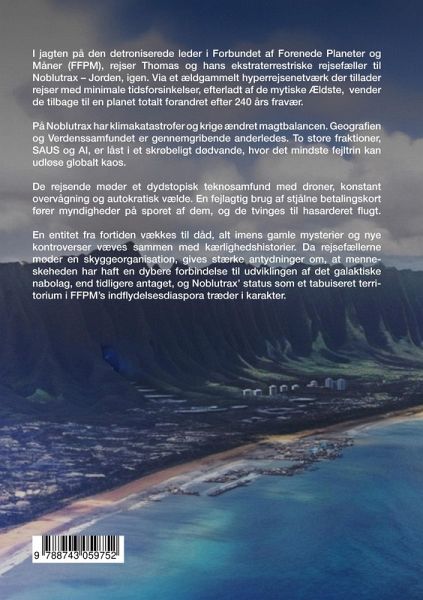 I jagten på den detroniserede leder i Forbundet af Forenede Planeter og Måner (FFPM), rejser Thomas og hans ekstraterrestriske rejsefæller til Noblutrax – Jorden, igen. Via et ældgammelt hyperrejsenetværk der tillader rejser med minimale tidsforsinkelser, efterladt af de mytiske Ældste, vender de tilbage til en planet totalt forandret efter 240 års fravær.

På Noblutrax har klimakatastrofer og krige ændret magtbalancen. Geografien og Verdenssamfundet er gennemgribende anderledes. To store fraktioner, SAUS og AI, er låst i et skrøbeligt dødvande, hvor det mindste fejltrin kan udløse globalt kaos.

De rejsende møder et dydstopisk teknosamfund med droner, konstant overvågning og autokratisk vælde. En fejlagtig brug af stjålne betalingskort fører myndigheder på sporet af dem, og de tvinges til hasarderet flugt.

En entitet fra fortiden vækkes til dåd, alt imens gamle mysterier og nye kontroverser væves sammen med kærlighedshistorier. Da rejsefællerne møder en skyggeorganisation, gives stærke antydninger om, at menneskeheden har haft en dybere forbindelse til udviklingen af det galaktiske nabolag, end tidligere antaget, og Noblutrax' status som et tabuiseret territorium i FFPM's indflydelsesdiaspora træder i karakter.

9 788743 059752